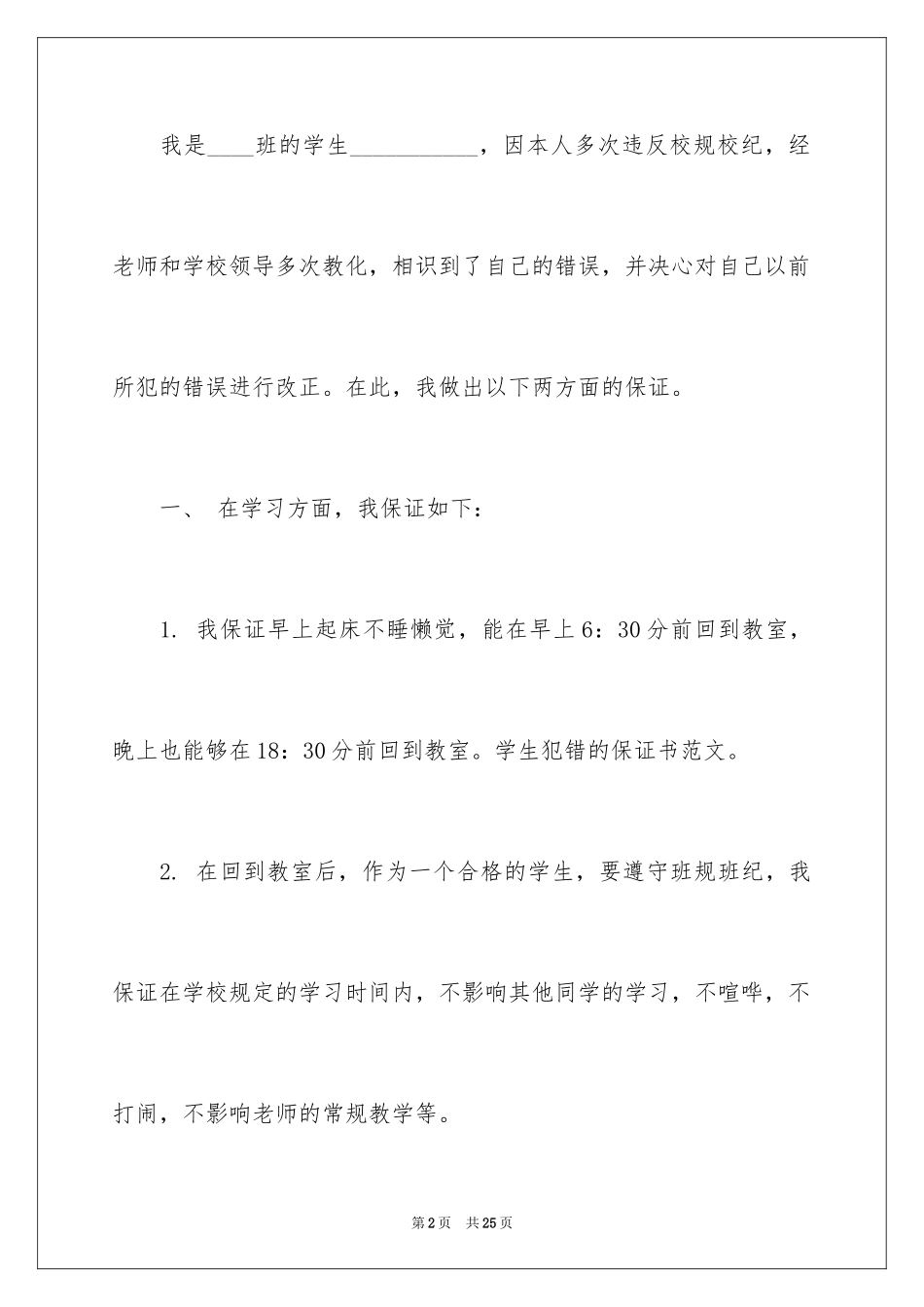 我是____班的学生___________，因本人多次违反校规校纪，经老师和学校领导多次教化，相识到了自己的错误，并决心对自己以前所犯的错误进行改正。在此，我做出以下两方面的保证。

一、 在学习方面，我保证如下：

1. 我保证早上起床不睡懒觉，能在早上6：30分前回到教室，晚上也能够在18：30分前回到教室。学生犯错的保证书范文。

2. 在回到教室后，作为一个合格的学生，要遵守班规班纪，我保证在学校规定的学习时间内，不影响其他同学的学习，不喧哗，不打闹，不影响老师的常规教学等。

第2页 共25页